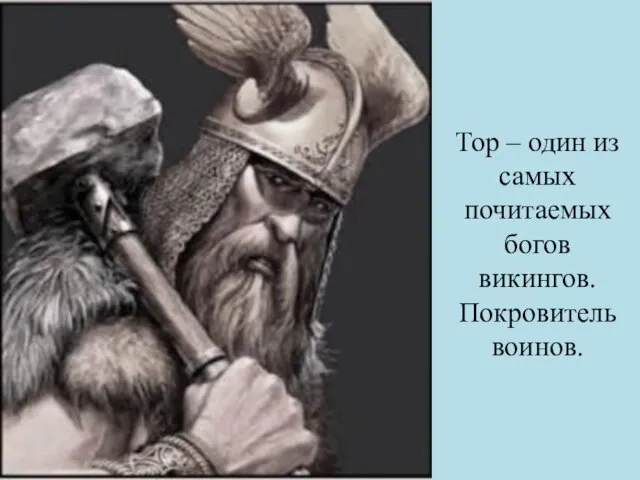 Тор – один из самых почитаемых богов викингов. Покровитель воинов.